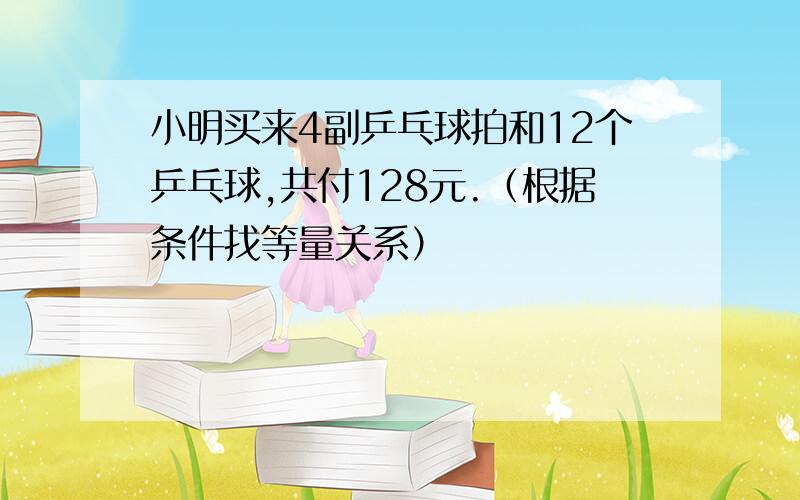 小明买来4副乒乓球拍和12个乒乓球,共付128元.（根据条件找等量关系）